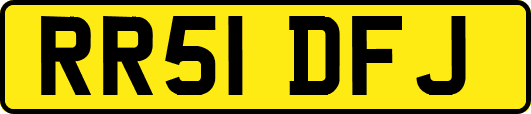 RR51 DFJ